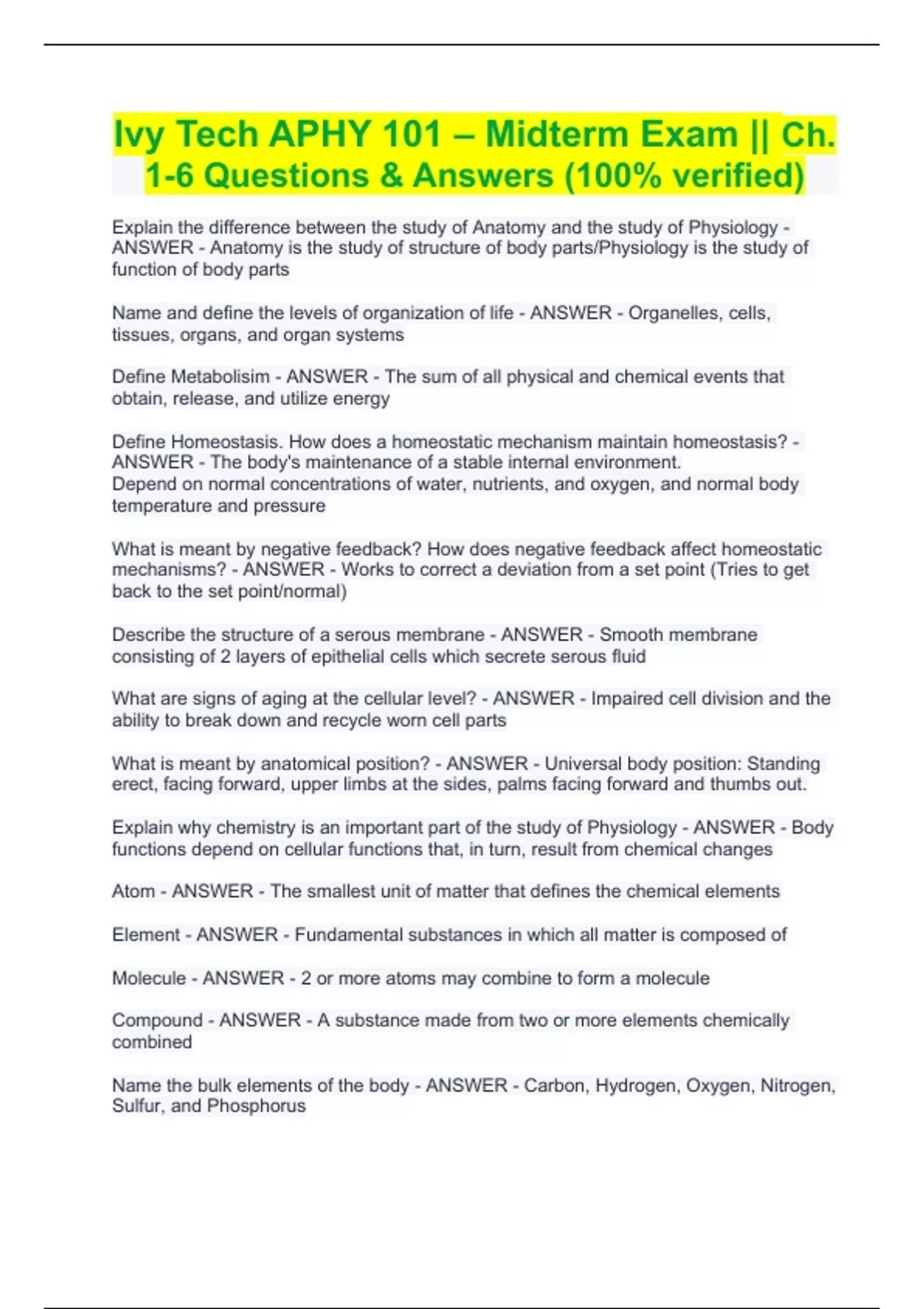 Ivy Tech APHY 101 – Midterm Exam || Ch. 1-6 Questions & Answers (100% verified)

Explain the difference between the study of Anatomy and the study of Physiology - ANSWER - Anatomy is the study of structure of body parts/Physiology is the study of function of body parts

Name and define the levels of organization of life - ANSWER - Organelles, cells, tissues, organs, and organ systems

Define Metabolisim - ANSWER - The sum of all physical and chemical events that obtain, release, and utilize energy

Define Homeostasis. How does a homeostatic mechanism maintain homeostasis? - ANSWER - The body's maintenance of a stable internal environment.
Depend on normal concentrations of water, nutrients, and oxygen, and normal body temperature and pressure

What is meant by negative feedback? How does negative feedback affect homeostatic mechanisms? - ANSWER - Works to correct a deviation from a set point (Tries to get back to the set point/normal)

Describe the structure of a serous membrane - ANSWER - Smooth membrane consisting of 2 layers of epithelial cells which secrete serous fluid

What are signs of aging at the cellular level? - ANSWER - Impaired cell division and the ability to break down and recycle worn cell parts

What is meant by anatomical position? - ANSWER - Universal body position: Standing erect, facing forward, upper limbs at the sides, palms facing forward and thumbs out.

Explain why chemistry is an important part of the study of Physiology - ANSWER - Body functions depend on cellular functions that, in turn, result from chemical changes

Atom - ANSWER - The smallest unit of matter that defines the chemical elements

Element - ANSWER - Fundamental substances in which all matter is composed of

Molecule - ANSWER - 2 or more atoms may combine to form a molecule

Compound - ANSWER - A substance made from two or more elements chemically combined

Name the bulk elements of the body - ANSWER - Carbon, Hydrogen, Oxygen, Nitrogen, Sulfur, and Phosphorus